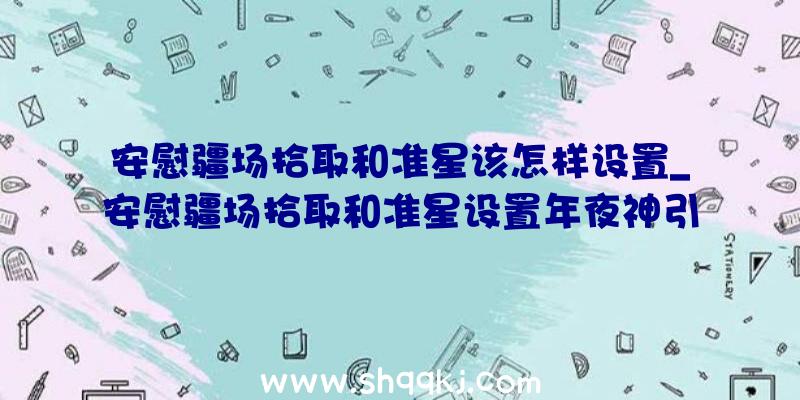 安慰疆场拾取和准星该怎样设置_安慰疆场拾取和准星设置年夜神引

STATIONERY

www.shqqkj.com